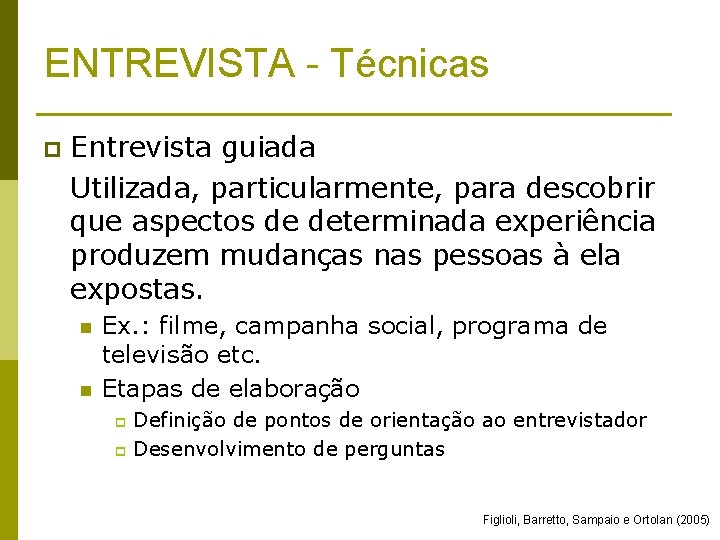 ENTREVISTA - Técnicas

Entrevista guiada

Utilizada, particularmente, para descobrir que aspectos de determinada experiência produzem mudanças nas pessoas à ela expostas.

Ex.: filme, campanha social, programa de televisão etc.

Etapas de elaboração

Definição de pontos de orientação ao entrevistador

Desenvolvimento de perguntas

Figlioli, Barretto, Sampaio e Ortolan (2005)